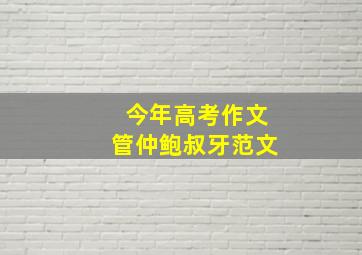 今年高考作文
管仲鲍叔牙范文